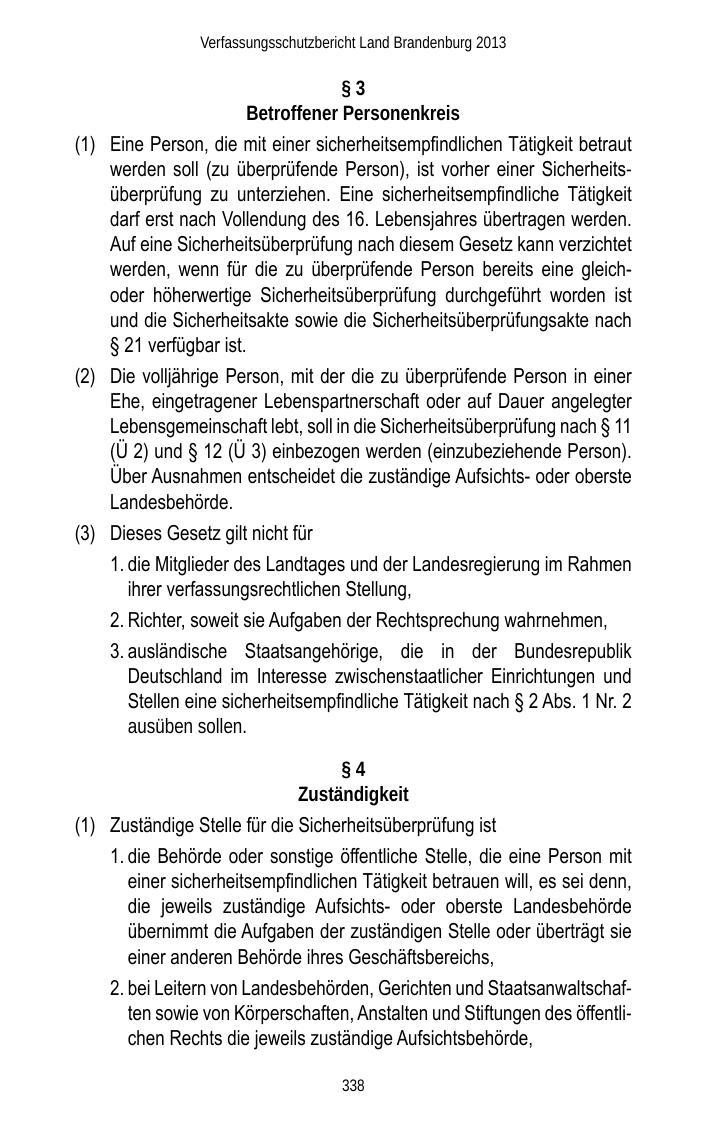 Verfassungsschutzbericht Land Brandenburg 2013

§ 3
Betroffener Personenkreis

(1) Eine Person, die mit einer sicherheitsempfindlichen Tätigkeit betraut werden soll (zu überprüfende Person), ist vorher einer Sicherheitsüberprüfung zu unterziehen. Eine sicherheitsempfindliche Tätigkeit darf erst nach Vollendung des 16. Lebensjahres übertragen werden. Auf eine Sicherheitsüberprüfung nach diesem Gesetz kann verzichtet werden, wenn für die zu überprüfende Person bereits eine gleich- oder höherwertige Sicherheitsüberprüfung durchgeführt worden ist und die Sicherheitsakte sowie die Sicherheitsüberprüfungsakte nach § 21 verfügbar ist.

(2) Die volljährige Person, mit der die zu überprüfende Person in einer Ehe, eingetragener Lebenspartnerschaft oder auf Dauer angelegter Lebensgemeinschaft lebt, soll in die Sicherheitsüberprüfung nach § 11 (Ü 2) und § 12 (Ü 3) einbezogen werden (einzubeziehende Person). Über Ausnahmen entscheidet die zuständige Aufsichts- oder oberste Landesbehörde.

(3) Dieses Gesetz gilt nicht für

1. die Mitglieder des Landtages und der Landesregierung im Rahmen ihrer verfassungsrechtlichen Stellung,

2. Richter, soweit sie Aufgaben der Rechtsprechung wahrnehmen,

3. ausländische Staatsangehörige, die in der Bundesrepublik Deutschland im Interesse zwischenstaatlicher Einrichtungen und Stellen eine sicherheitsempfindliche Tätigkeit nach § 2 Abs. 1 Nr. 2 ausüben sollen.

§ 4
Zuständigkeit

(1) Zuständige Stelle für die Sicherheitsüberprüfung ist

1. die Behörde oder sonstige öffentliche Stelle, die eine Person mit einer sicherheitsempfindlichen Tätigkeit betrauen will, es sei denn, die jeweils zuständige Aufsichts- oder oberste Landesbehörde übernimmt die Aufgaben der zuständigen Stelle oder überträgt sie einer anderen Behörde ihres Geschäftsbereichs,

2. bei Leitern von Landesbehörden, Gerichten und Staatsanwaltschaften sowie von Körperschaften, Anstalten und Stiftungen des öffentlichen Rechts die jeweils zuständige Aufsichtsbehörde,

338